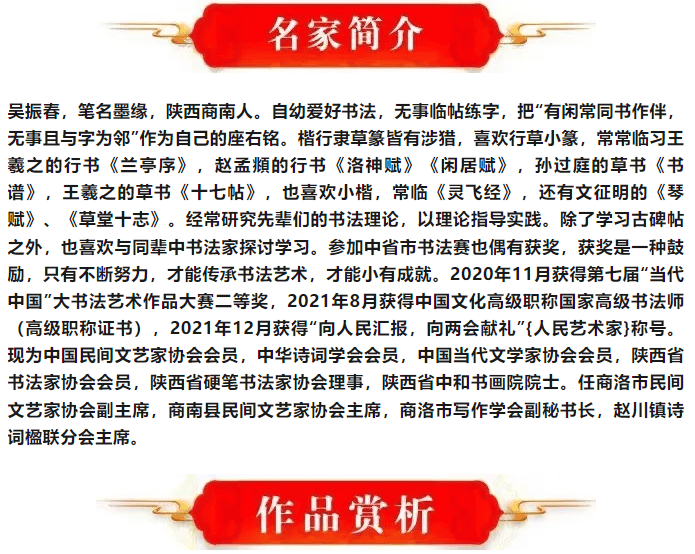 名家简介

吴振春，笔名墨缘，陕西商南人。自幼爱好书法，无事临帖练字，把“有闲常同书作伴，无事且与字为邻”作为自己的座右铭。楷行隶草篆皆有涉猎，喜欢行草小篆，常常临习王羲之的行书《兰亭序》，赵孟頫的行书《洛神赋》《闲居赋》，孙过庭的草书《书谱》，王羲之的草书《十七帖》，也喜欢小楷，常临《灵飞经》，还有文征明的《琴赋》、《草堂十志》。经常研究先辈们的书法理论，以理论指导实践。除了学习古碑帖之外，也喜欢与同辈中书法家探讨学习。参加中省市书法赛也偶有获奖，获奖是一种鼓励，只有不断努力，才能传承书法艺术，才能小有成就。2020年11月获得第七届“当代中国”大书法艺术作品大赛二等奖，2021年8月获得中国文化高级职称国家高级书法师（高级职称证书），2021年12月获得“向人民汇报，向两会献礼”{人民艺术家}称号。现为中国民间文艺家协会会员，中华诗词学会会员，中国当代文学家协会会员，陕西省书法家协会会员，陕西省硬笔书法家协会理事，陕西省中和书画院院士。任商洛市民间文艺家协会副主席，商南县民间文艺家协会主席，商洛市写作学会副秘书长，赵川镇诗词楹联分会主席。

作品赏析